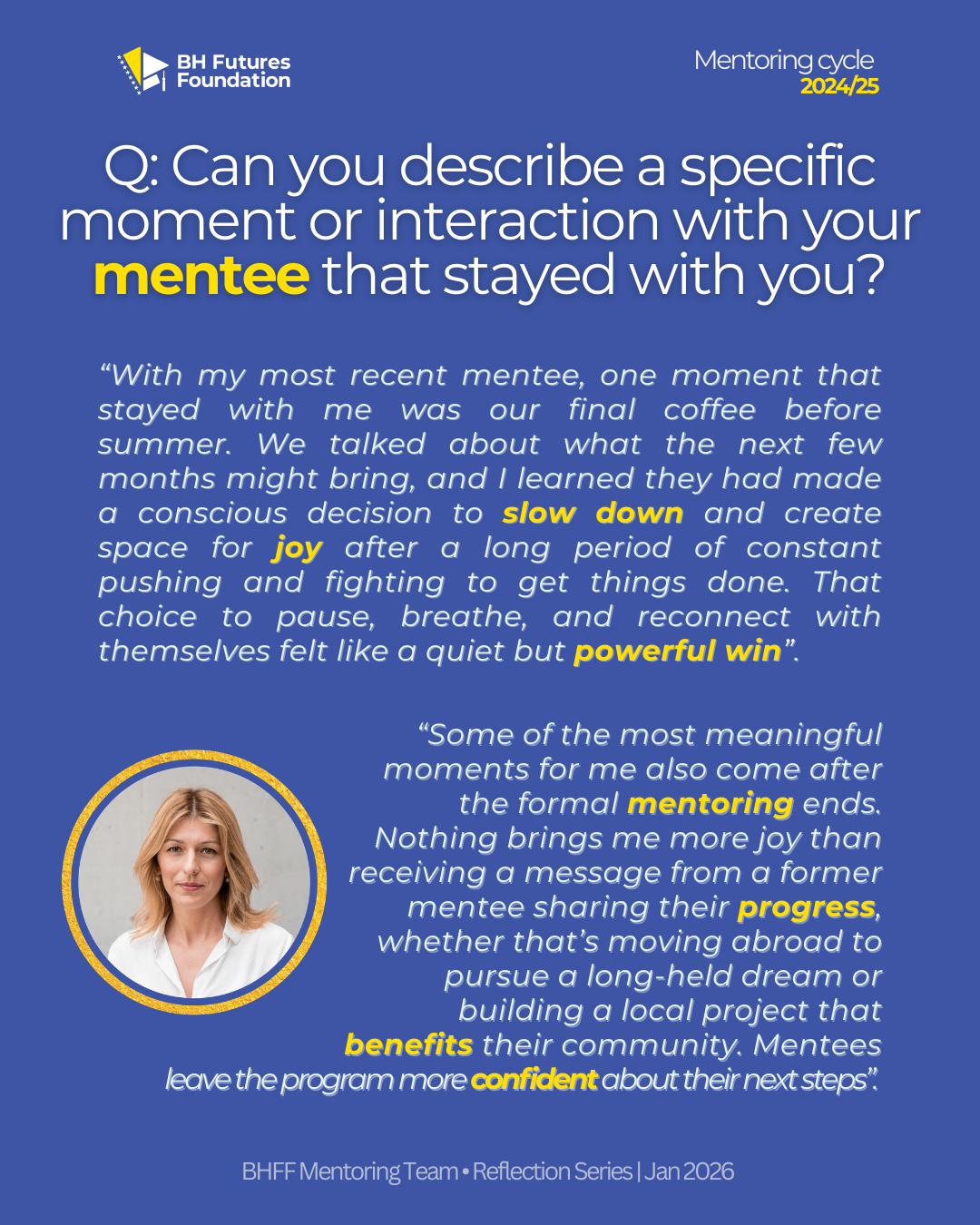 BH Futures Foundation

Mentoring cycle
2024/25

Q: Can you describe a specific moment or interaction with your mentee that stayed with you?

"With my most recent mentee, one moment that stayed with me was our final coffee before summer. We talked about what the next few months might bring, and I learned they had made a conscious decision to slow down and create space for joy after a long period of constant pushing and fighting to get things done. That choice to pause, breathe, and reconnect with themselves felt like a quiet but powerful win".

"Some of the most meaningful moments for me also come after the formal mentoring ends. Nothing brings me more joy than receiving a message from a former mentee sharing their progress, whether that's moving abroad to pursue a long-held dream or building a local project that benefits their community. Mentees leave the program more confident about their next steps".

BHFF Mentoring Team • Reflection Series | Jan 2026